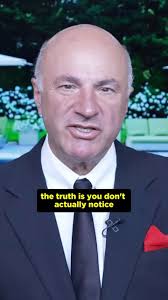 the truth is you don't actually notice